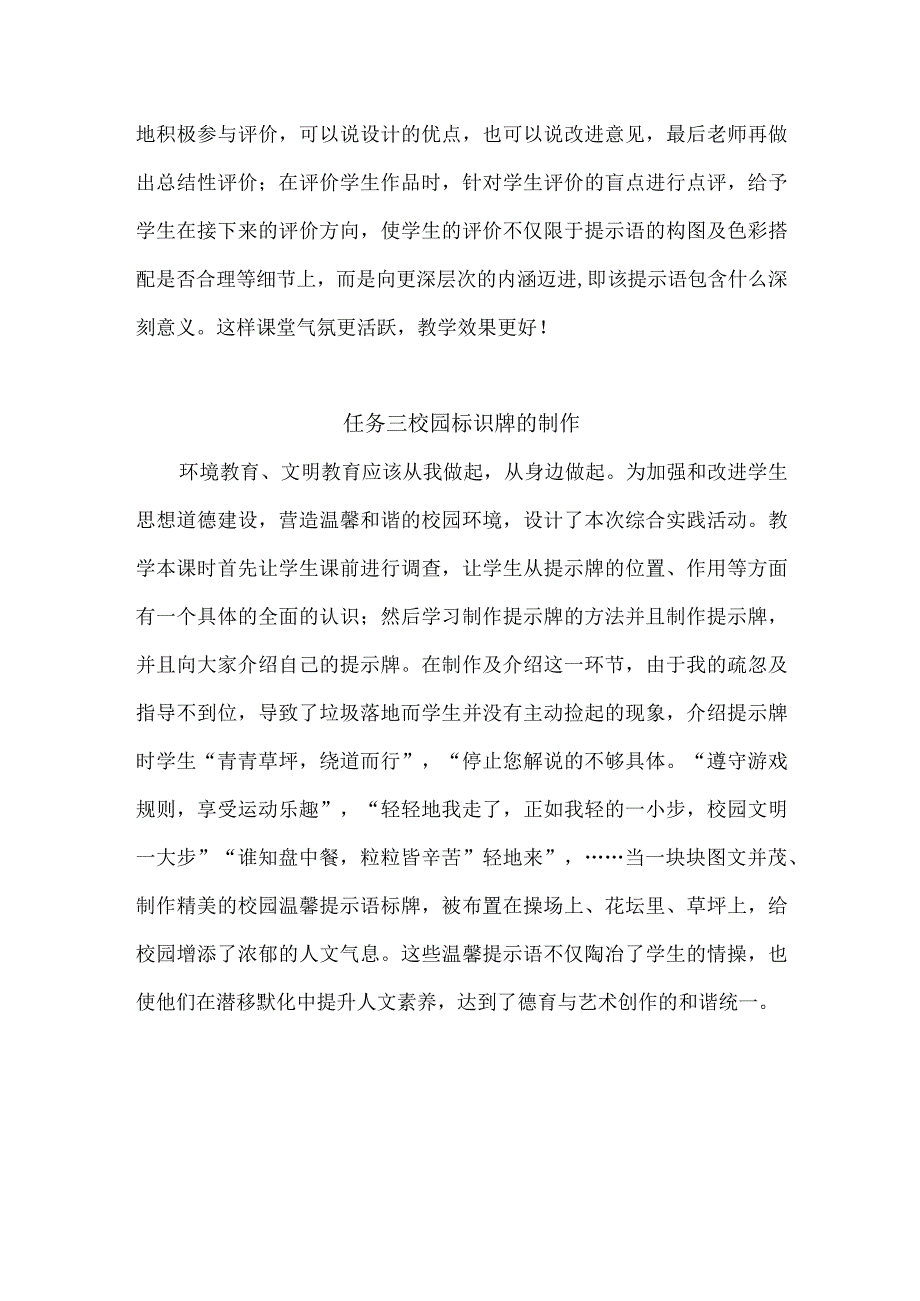 地积极参与评价，可以说设计的优点，也可以说改进意见，最后老师再做出总结性评价；在评价学生作品时，针对学生评价的盲点进行点评，给予学生在接下来的评价方向，使学生的评价不仅限于提示语的构图及色彩搭配是否合理等细节上，而是向更深层次的内涵迈进,即该提示语包含什么深刻意义。这样课堂气氛更活跃，教学效果更好！

任务三校园标识牌的制作

环境教育、文明教育应该从我做起，从身边做起。为加强和改进学生思想道德建设，营造温馨和谐的校园环境，设计了本次综合实践活动。教学本课时首先让学生课前进行调查，让学生从提示牌的位置、作用等方面有一个具体的全面的认识；然后学习制作提示牌的方法并且制作提示牌，并且向大家介绍自己的提示牌。在制作及介绍这一环节，由于我的疏忽及指导不到位，导致了垃圾落地而学生并没有主动捡起的现象，介绍提示牌时学生“青青草坪，绕道而行”，“停止您解说的不够具体。“遵守游戏规则，享受运动乐趣”，“轻轻地我走了，正如我轻的一小步，校园文明一大步”“谁知盘中餐，粒粒皆辛苦”轻地来”，……当一块块图文并茂、制作精美的校园温馨提示语标牌，被布置在操场上、花坛里、草坪上，给校园增添了浓郁的人文气息。这些温馨提示语不仅陶冶了学生的情操，也使他们在潜移默化中提升人文素养，达到了德育与艺术创作的和谐统一。